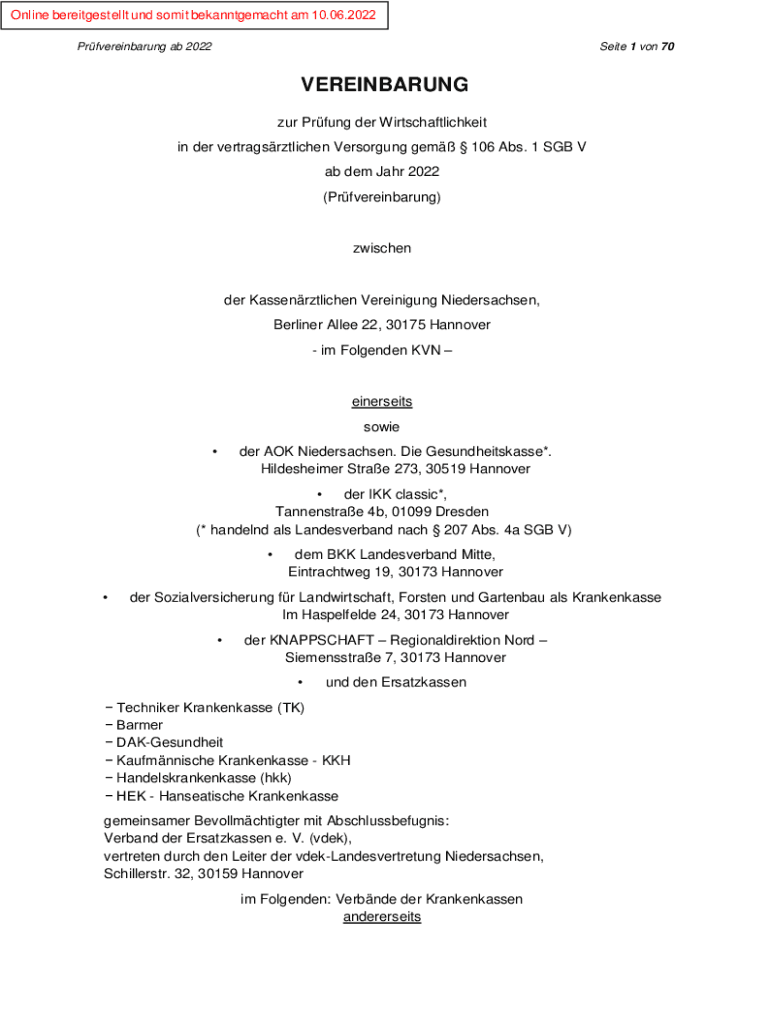 Online bereitgestellt und somit bekanntgemacht am 10.06.2022

Prüfvereinbarung ab 2022

Seite 1 von 70

VEREINBARUNG

zur Prüfung der Wirtschaftlichkeit
in der vertragsärztlichen Versorgung gemäß § 106 Abs. 1 SGB V
ab dem Jahr 2022
(Prüfvereinbarung)

zwischen

der Kassenärztlichen Vereinigung Niedersachsen,
Berliner Allee 22, 30175 Hannover
- im Folgenden KVN –

einerseits
sowie

• der AOK Niedersachsen. Die Gesundheitskasse*.
Hildesheimer Straße 273, 30519 Hannover

• der IKK classic*,
Tannenstraße 4b, 01099 Dresden
(* handelnd als Landesverband nach § 207 Abs. 4a SGB V)

• dem BKK Landesverband Mitte,
Eintrachtweg 19, 30173 Hannover

• der Sozialversicherung für Landwirtschaft, Forsten und Gartenbau als Krankenkasse
Im Haspelfelde 24, 30173 Hannover

• der KNAPPSCHAFT – Regionaldirektion Nord –
Siemensstraße 7, 30173 Hannover

• und den Ersatzkassen

− Techniker Krankenkasse (TK)
− Barmer
− DAK-Gesundheit
− Kaufmännische Krankenkasse - KKH
− Handelskrankenkasse (hkk)
− HEK - Hanseatische Krankenkasse

gemeinsamer Bevollmächtigter mit Abschlussbefugnis:
Verband der Ersatzkassen e. V. (vdek),
vertreten durch den Leiter der vdek-Landesvertretung Niedersachsen,
Schillerstr. 32, 30159 Hannover

im Folgenden: Verbände der Krankenkassen
andererseits